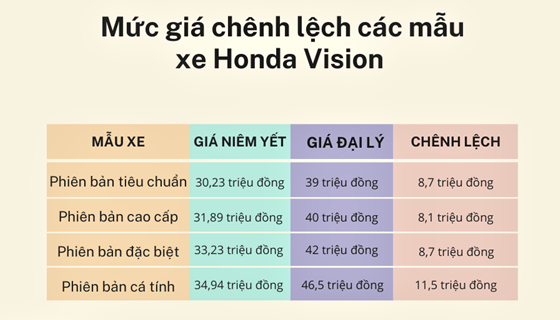 Mức giá chênh lệch các mẫu xe Honda Vision

| MẪU XE | GIÁ NIÊM YẾT | GIÁ ĐẠI LÝ | CHÊNH LỆCH |
|---|---|---|---|
| Phiên bản tiêu chuẩn | 30,23 triệu đồng | 39 triệu đồng | 8,7 triệu đồng |
| Phiên bản cao cấp | 31,89 triệu đồng | 40 triệu đồng | 8,1 triệu đồng |
| Phiên bản đặc biệt | 33,23 triệu đồng | 42 triệu đồng | 8,7 triệu đồng |
| Phiên bản cá tính | 34,94 triệu đồng | 46,5 triệu đồng | 11,5 triệu đồng |